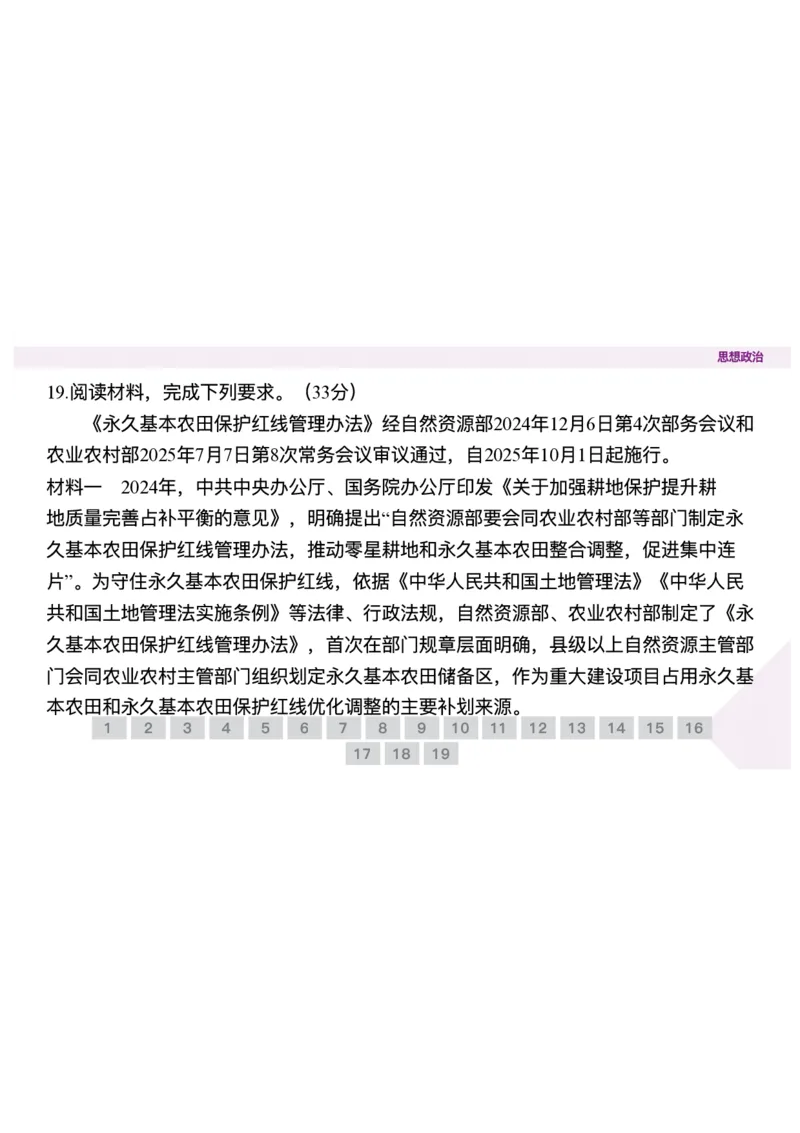 思想政治

19.阅读材料，完成下列要求。（33分）

《永久基本农田保护红线管理办法》经自然资源部2024年12月6日第4次部务会议和农业农村部2025年7月7日第8次常务会议审议通过，自2025年10月1日起施行。

材料一　2024年，中共中央办公厅、国务院办公厅印发《关于加强耕地保护提升耕地质量完善占补平衡的意见》，明确提出“自然资源部要会同农业农村部等部门制定永久基本农田保护红线管理办法，推动零星耕地和永久基本农田整合调整，促进集中连片”。为守住永久基本农田保护红线，依据《中华人民共和国土地管理法》《中华人民共和国土地管理法实施条例》等法律、行政法规，自然资源部、农业农村部制定了《永久基本农田保护红线管理办法》，首次在部门规章层面明确，县级以上自然资源主管部门会同农业农村主管部门组织划定永久基本农田储备区，作为重大建设项目占用永久基本农田和永久基本农田保护红线优化调整的主要补划来源。

1 2 3 4 5 6 7 8 9 10 11 12 13 14 15 16 17 18 19